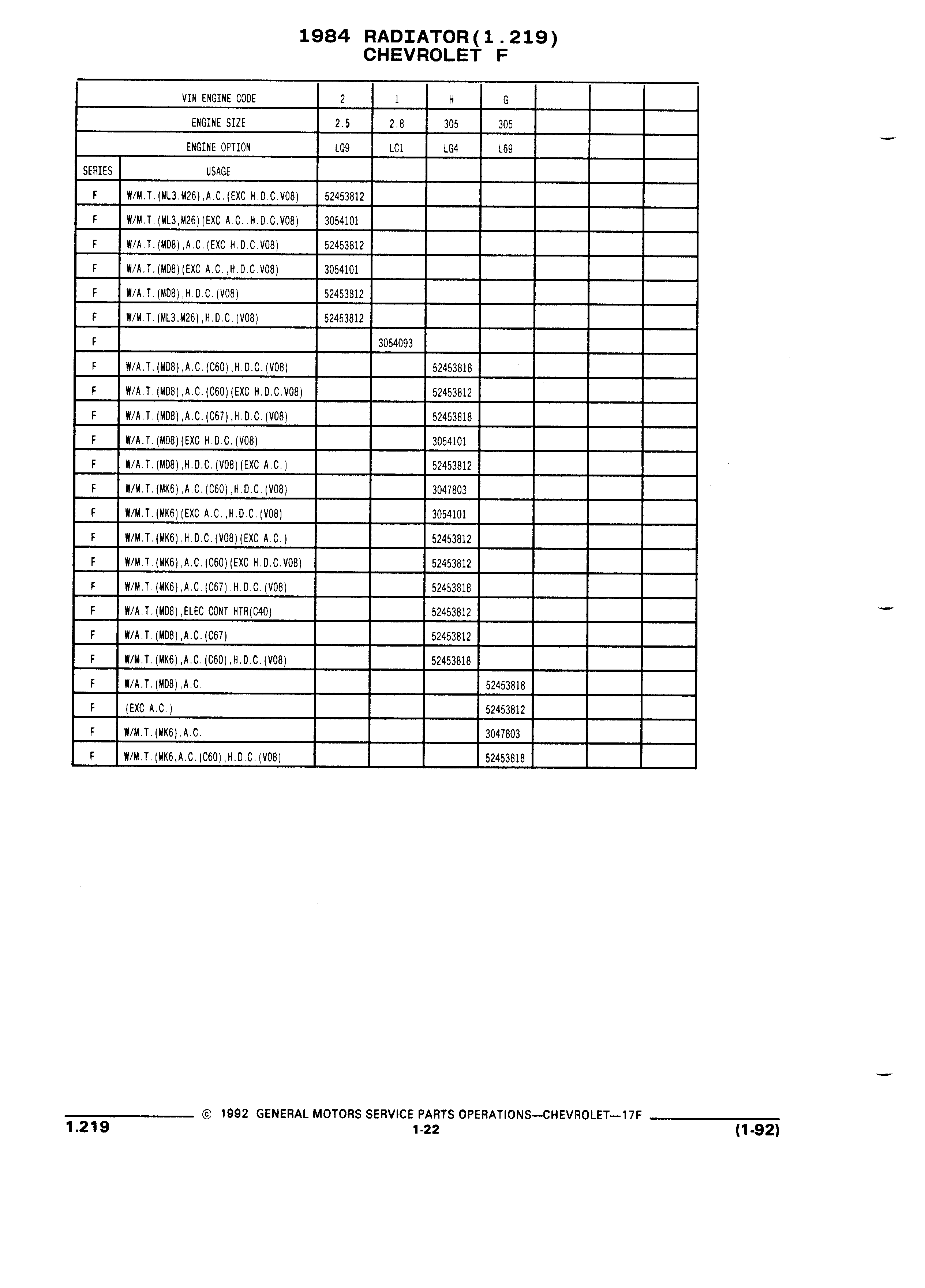 1984 RADIATOR(1.219)
CHEVROLET F

| | VIN ENGINE CODE | 2 | 1 | H | G | | | |
|---|---|---|---|---|---|---|---|---|
| | ENGINE SIZE | 2.5 | 2.8 | 305 | 305 | | | |
| | ENGINE OPTION | LQ9 | LC1 | LG4 | L69 | | | |
| SERIES | USAGE | | | | | | | |
| F | W/M.T.(ML3,M26),A.C.(EXC H.D.C.V08) | 52453812 | | | | | | |
| F | W/M.T.(ML3,M26)(EXC A.C.,H.D.C.V08) | 3054101 | | | | | | |
| F | W/A.T.(MD8),A.C.(EXC H.D.C.V08) | 52453812 | | | | | | |
| F | W/A.T.(MD8)(EXC A.C.,H.D.C.V08) | 3054101 | | | | | | |
| F | W/A.T.(MD8),H.D.C.(V08) | 52453812 | | | | | | |
| F | W/M.T.(ML3,M26),H.D.C.(V08) | 52453812 | | | | | | |
| F | | | 3054093 | | | | | |
| F | W/A.T.(MD8),A.C.(C60),H.D.C.(V08) | | | 52453818 | | | | |
| F | W/A.T.(MD8),A.C.(C60)(EXC H.D.C.V08) | | | 52453812 | | | | |
| F | W/A.T.(MD8),A.C.(C67),H.D.C.(V08) | | | 52453818 | | | | |
| F | W/A.T.(MD8)(EXC H.D.C.(V08) | | | 3054101 | | | | |
| F | W/A.T.(MD8),H.D.C.(V08)(EXC A.C.) | | | 52453812 | | | | |
| F | W/M.T.(MK6),A.C.(C60),H.D.C.(V08) | | | 3047803 | | | | |
| F | W/M.T.(MK6)(EXC A.C.,H.D.C.(V08) | | | 3054101 | | | | |
| F | W/M.T.(MK6),H.D.C.(V08)(EXC A.C.) | | | 52453812 | | | | |
| F | W/M.T.(MK6),A.C.(C60)(EXC H.D.C.V08) | | | 52453812 | | | | |
| F | W/M.T.(MK6),A.C.(C67),H.D.C.(V08) | | | 52453818 | | | | |
| F | W/A.T.(MD8),ELEC CONT HTR(C40) | | | 52453812 | | | | |
| F | W/A.T.(MD8),A.C.(C67) | | | 52453812 | | | | |
| F | W/M.T.(MK6),A.C.(C60),H.D.C.(V08) | | | 52453818 | | | | |
| F | W/A.T.(MD8),A.C. | | | | 52453818 | | | |
| F | (EXC A.C.) | | | | 52453812 | | | |
| F | W/M.T.(MK6),A.C. | | | | 3047803 | | | |
| F | W/M.T.(MK6,A.C.(C60),H.D.C.(V08) | | | | 52453818 | | | |

1.219 © 1992 GENERAL MOTORS SERVICE PARTS OPERATIONS—CHEVROLET—17F
1-22 (1-92)